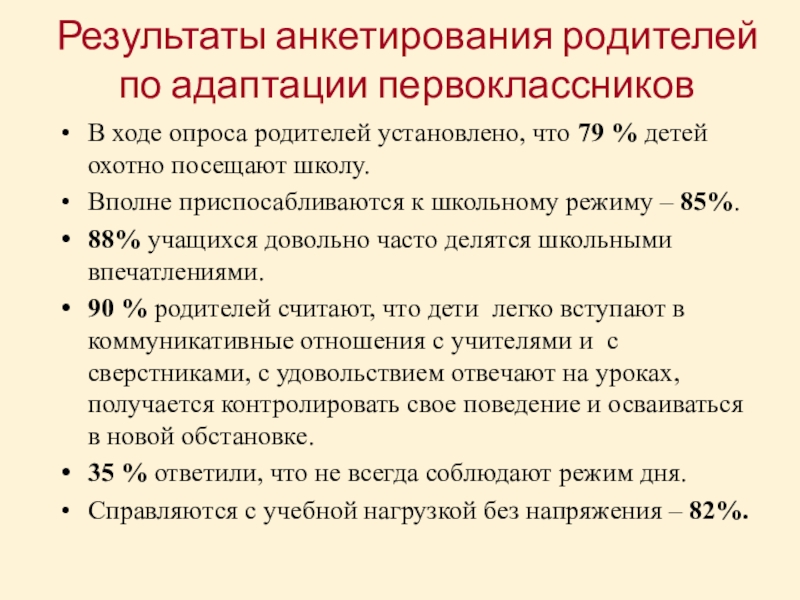 Результаты анкетирования родителей по адаптации первоклассников

• В ходе опроса родителей установлено, что 79 % детей охотно посещают школу.
• Вполне приспосабливаются к школьному режиму – 85%.
• 88% учащихся довольно часто делятся школьными впечатлениями.
• 90 % родителей считают, что дети легко вступают в коммуникативные отношения с учителями и с сверстниками, с удовольствием отвечают на уроках, получается контролировать свое поведение и осваиваться в новой обстановке.
• 35 % ответили, что не всегда соблюдают режим дня.
• Справляются с учебной нагрузкой без напряжения – 82%.